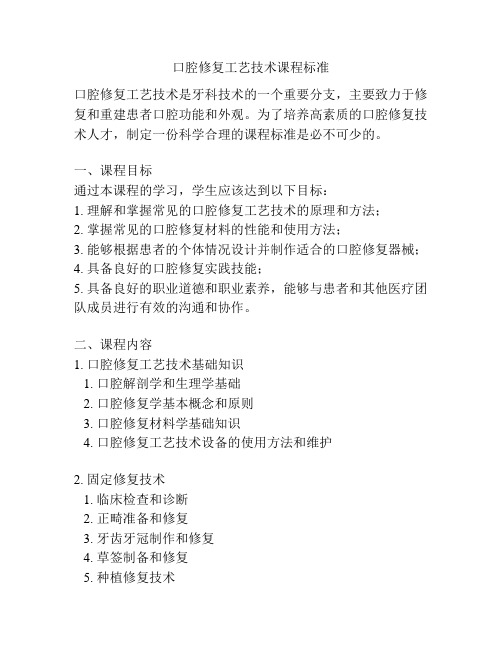 口腔修复工艺技术课程标准

口腔修复工艺技术是牙科技术的一个重要分支，主要致力于修复和重建患者口腔功能和外观。为了培养高素质的口腔修复技术人才，制定一份科学合理的课程标准是必不可少的。

一、课程目标
通过本课程的学习，学生应该达到以下目标：
1. 理解和掌握常见的口腔修复工艺技术的原理和方法；
2. 掌握常见的口腔修复材料的性能和使用方法；
3. 能够根据患者的个体情况设计并制作适合的口腔修复器械；
4. 具备良好的口腔修复实践技能；
5. 具备良好的职业道德和职业素养，能够与患者和其他医疗团队成员进行有效的沟通和协作。

二、课程内容
1. 口腔修复工艺技术基础知识
1. 口腔解剖学和生理学基础
2. 口腔修复学基本概念和原则
3. 口腔修复材料学基础知识
4. 口腔修复工艺技术设备的使用方法和维护

2. 固定修复技术
1. 临床检查和诊断
2. 正畸准备和修复
3. 牙齿牙冠制作和修复
4. 草签制备和修复
5. 种植修复技术